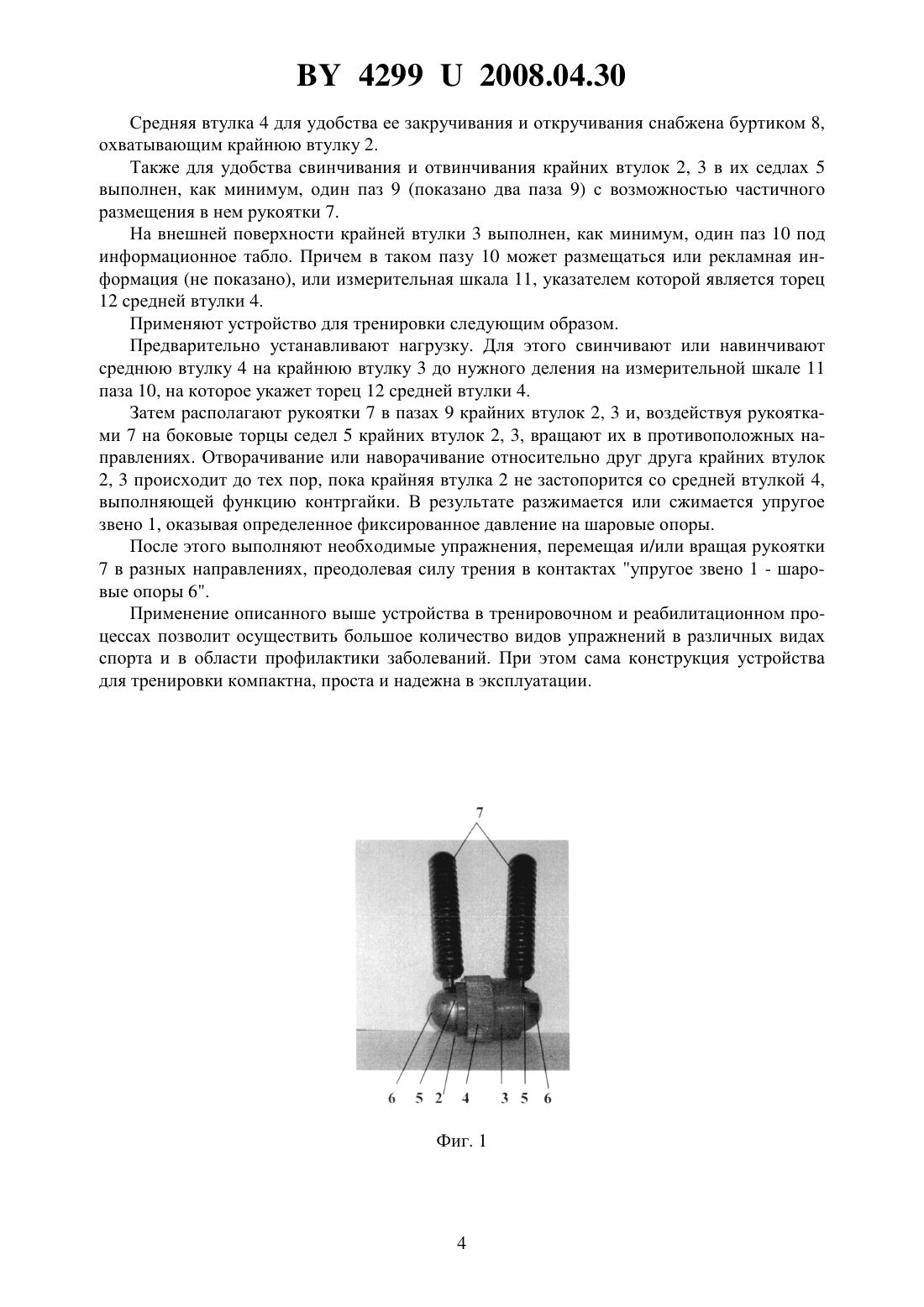 BY 4299 U 2008.04.30

Средняя втулка 4 для удобства ее закручивания и откручивания снабжена буртиком 8, охватывающим крайнюю втулку 2.

Также для удобства свинчивания и отвинчивания крайних втулок 2, 3 в их седлах 5 выполнен, как минимум, один паз 9 (показано два паза 9) с возможностью частичного размещения в нем рукоятки 7.

На внешней поверхности крайней втулки 3 выполнен, как минимум, один паз 10 под информационное табло. Причем в таком пазу 10 может размещаться или рекламная информация (не показано), или измерительная шкала 11, указателем которой является торец 12 средней втулки 4.

Применяют устройство для тренировки следующим образом.

Предварительно устанавливают нагрузку. Для этого свинчивают или навинчивают среднюю втулку 4 на крайнюю втулку 3 до нужного деления на измерительной шкале 11 паза 10, на которое укажет торец 12 средней втулки 4.

Затем располагают рукоятки 7 в пазах 9 крайних втулок 2, 3 и, воздействуя рукоятками 7 на боковые торцы седел 5 крайних втулок 2, 3, вращают их в противоположных направлениях. Отворачивание или наворачивание относительно друг друга крайних втулок 2, 3 происходит до тех пор, пока крайняя втулка 2 не застопорится со средней втулкой 4, выполняющей функцию контргайки. В результате разжимается или сжимается упругое звено 1, оказывая определенное фиксированное давление на шаровые опоры.

После этого выполняют необходимые упражнения, перемещая и/или вращая рукоятки 7 в разных направлениях, преодолевая силу трения в контактах "упругое звено 1 - шаровые опоры 6".

Применение описанного выше устройства в тренировочном и реабилитационном процессах позволит осуществить большое количество видов упражнений в различных видах спорта и в области профилактики заболеваний. При этом сама конструкция устройства для тренировки компактна, проста и надежна в эксплуатации.

7

6 5 2 4 3 5 6

Фиг. 1

4